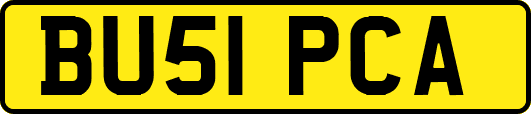 BU51 PCA